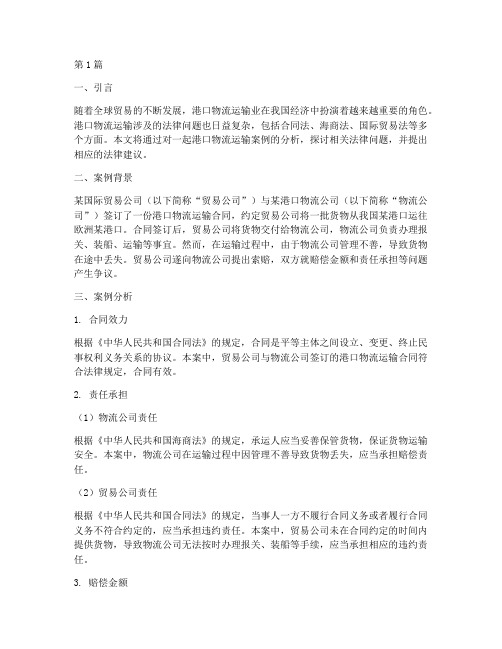 第1篇

一、引言

随着全球贸易的不断发展，港口物流运输业在我国经济中扮演着越来越重要的角色。港口物流运输涉及的法律问题也日益复杂，包括合同法、海商法、国际贸易法等多个方面。本文将通过对一起港口物流运输案例的分析，探讨相关法律问题，并提出相应的法律建议。

二、案例背景

某国际贸易公司（以下简称“贸易公司”）与某港口物流公司（以下简称“物流公司”）签订了一份港口物流运输合同，约定贸易公司将一批货物从我国某港口运往欧洲某港口。合同签订后，贸易公司将货物交付给物流公司，物流公司负责办理报关、装船、运输等事宜。然而，在运输过程中，由于物流公司管理不善，导致货物在途中丢失。贸易公司遂向物流公司提出索赔，双方就赔偿金额和责任承担等问题产生争议。

三、案例分析

1. 合同效力

根据《中华人民共和国合同法》的规定，合同是平等主体之间设立、变更、终止民事权利义务关系的协议。本案中，贸易公司与物流公司签订的港口物流运输合同符合法律规定，合同有效。

2. 责任承担

（1）物流公司责任

根据《中华人民共和国海商法》的规定，承运人应当妥善保管货物，保证货物运输安全。本案中，物流公司在运输过程中因管理不善导致货物丢失，应当承担赔偿责任。

（2）贸易公司责任

根据《中华人民共和国合同法》的规定，当事人一方不履行合同义务或者履行合同义务不符合约定的，应当承担违约责任。本案中，贸易公司未在合同约定的时间内提供货物，导致物流公司无法按时办理报关、装船等手续，应当承担相应的违约责任。

3. 赔偿金额